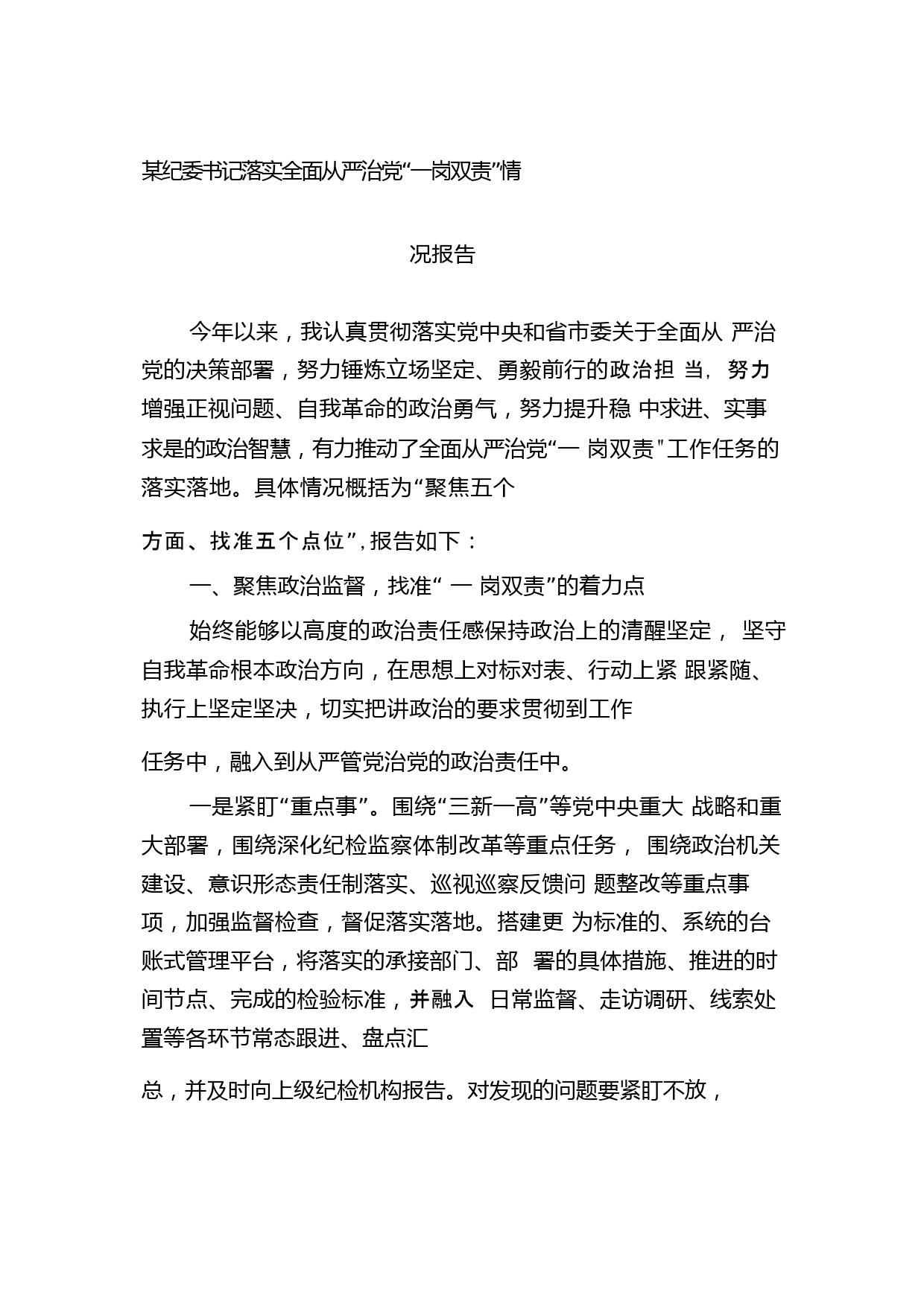 某纪委书记落实全面从严治党“一岗双责”情

况报告

今年以来，我认真贯彻落实党中央和省市委关于全面从 严治党的决策部署，努力锤炼立场坚定、勇毅前行的政治担 当，努力增强正视问题、自我革命的政治勇气，努力提升稳 中求进、实事求是的政治智慧，有力推动了全面从严治党“一 岗双责”工作任务的落实落地。具体情况概括为“聚焦五个

方面、找准五个点位”，报告如下：

一、聚焦政治监督，找准“ 一 岗双责”的着力点

始终能够以高度的政治责任感保持政治上的清醒坚定， 坚守自我革命根本政治方向，在思想上对标对表、行动上紧 跟紧随、执行上坚定坚决，切实把讲政治的要求贯彻到工作

任务中，融入到从严管党治党的政治责任中。

一是紧盯“重点事”。围绕“三新一高”等党中央重大 战略和重大部署，围绕深化纪检监察体制改革等重点任务， 围绕政治机关建设、意识形态责任制落实、巡视巡察反馈问 题整改等重点事项，加强监督检查，督促落实落地。搭建更 为标准的、系统的台账式管理平台，将落实的承接部门、部 署的具体措施、推进的时间节点、完成的检验标准，并融入 日常监督、走访调研、线索处置等各环节常态跟进、盘点汇

总，并及时向上级纪检机构报告。对发现的问题要紧盯不放，